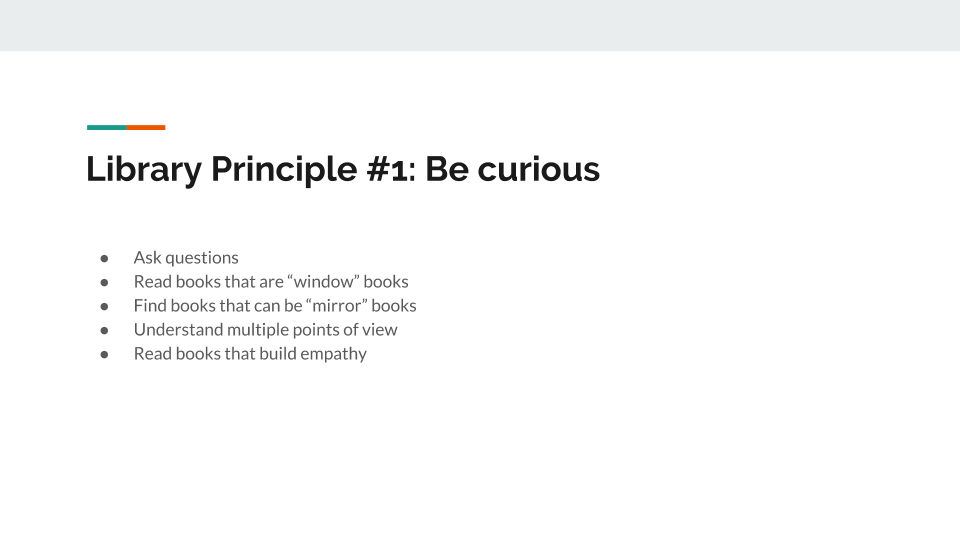 Library Principle #1: Be curious

• Ask questions
• Read books that are "window" books
• Find books that can be "mirror" books
• Understand multiple points of view
• Read books that build empathy